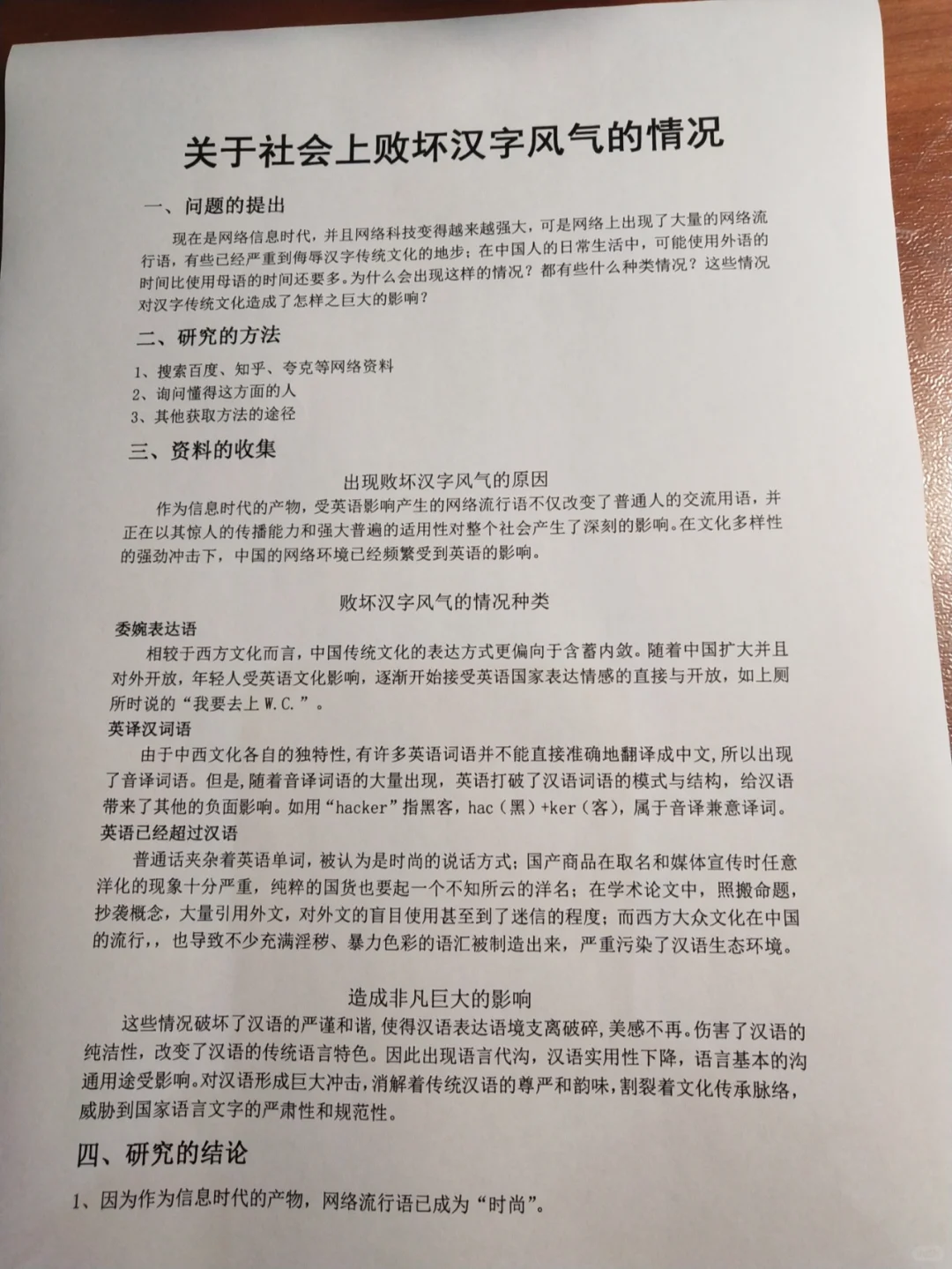 关于社会上败坏汉字风气的情况

一、问题的提出

现在是网络信息时代，并且网络科技变得越来越强大，可是网络上出现了大量的网络流行语，有些已经严重到侮辱汉字传统文化的地步；在中国人的日常生活中，可能使用外语的时间比使用母语的时间还要多。为什么会出现这样的情况？都有些什么种类情况？这些情况对汉字传统文化造成了怎样之巨大的影响？

二、研究的方法

1、搜索百度、知乎、夸克等网络资料
2、询问懂得这方面的人
3、其他获取方法的途径

三、资料的收集

出现败坏汉字风气的原因

作为信息时代的产物，受英语影响产生的网络流行语不仅改变了普通人的交流用语，并正在以其惊人的传播能力和强大普遍的适用性对整个社会产生了深刻的影响。在文化多样性的强劲冲击下，中国的网络环境已经频繁受到英语的影响。

败坏汉字风气的情况种类

委婉表达语

相较于西方文化而言，中国传统文化的表达方式更偏向于含蓄内敛。随着中国扩大并且对外开放，年轻人受英语文化影响，逐渐开始接受英语国家表达情感的直接与开放，如上厕所时说的“我要去上 W.C.”。

英译汉词语

由于中西文化各自的独特性，有许多英语词语并不能直接准确地翻译成中文，所以出现了音译词语。但是，随着音译词语的大量出现，英语打破了汉语词语的模式与结构，给汉语带来了其他的负面影响。如用“hacker”指黑客，hac（黑）+ker（客），属于音译兼意译词。

英语已经超过汉语

普通话夹杂着英语单词，被认为是时尚的说话方式；国产商品在取名和媒体宣传时任意洋化的现象十分严重，纯粹的国货也要起一个不知所云的洋名；在学术论文中，照搬命题，抄袭概念，大量引用外文，对外文的盲目使用甚至到了迷信的程度；而西方大众文化在中国的流行，，也导致不少充满淫秽、暴力色彩的语汇被制造出来，严重污染了汉语生态环境。

造成非凡巨大的影响

这些情况破坏了汉语的严谨和谐，使得汉语表达语境支离破碎，美感不再。伤害了汉语的纯洁性，改变了汉语的传统语言特色。因此出现语言代沟，汉语实用性下降，语言基本的沟通用途受影响。对汉语形成巨大冲击，消解着传统汉语的尊严和韵味，割裂着文化传承脉络，威胁到国家语言文字的严肃性和规范性。

四、研究的结论

1、因为作为信息时代的产物，网络流行语已成为“时尚”。